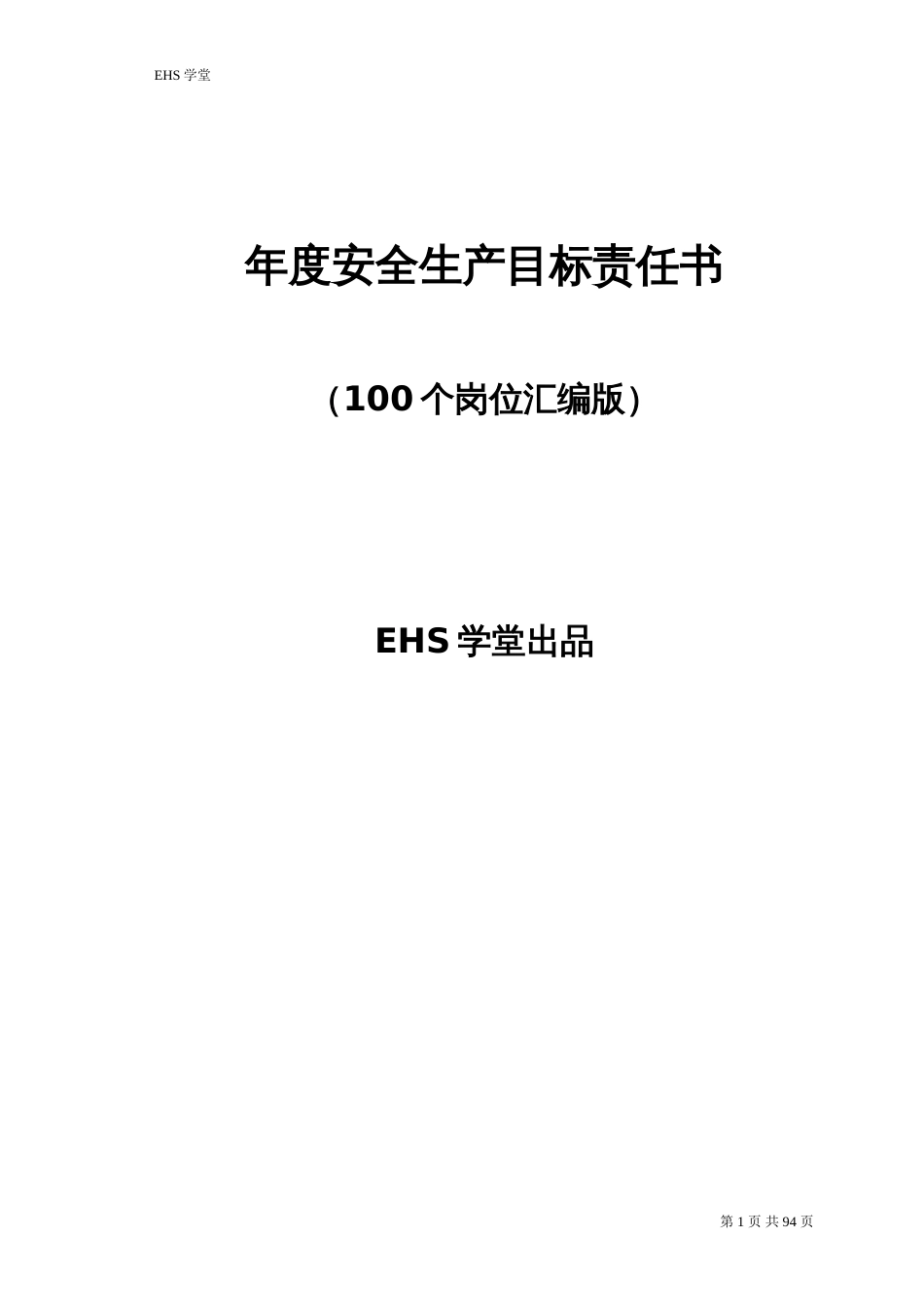 EHS 学堂

年度安全生产目标责任书

（100 个岗位汇编版）

EHS 学堂出品

第 1 页 共 94 页